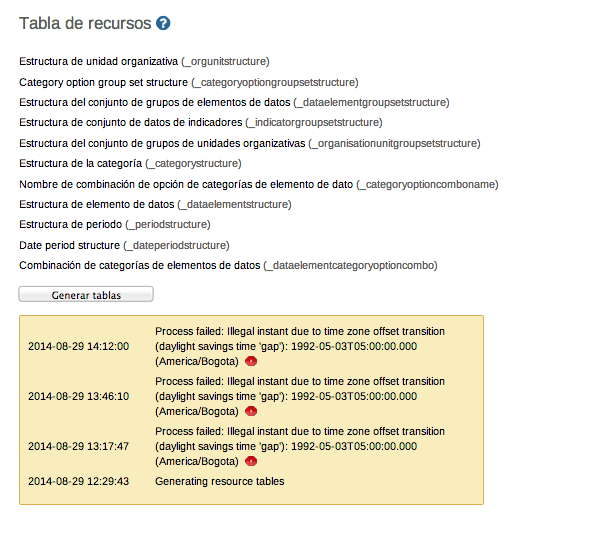 Tabla de recursos

Estructura de unidad organizativa (_orgunitstructure)

Category option group set structure (_categoryoptiongroupsetstructure)

Estructura del conjunto de grupos de elementos de datos (_dataelementgroupsetstructure)

Estructura de conjunto de datos de indicadores (_indicatorgroupsetstructure)

Estructura del conjunto de grupos de unidades organizativas (_organisationunitgroupsetstructure)

Estructura de la categoría (_categorystructure)

Nombre de combinación de opción de categorías de elemento de dato (_categoryoptioncomboname)

Estructura de elemento de datos (_dataelementstructure)

Estructura de periodo (_periodstructure)

Date period structure (_dateperiodstructure)

Combinación de categorías de elementos de datos (_dataelementcategoryoptioncombo)

Generar tablas

| | |
|---|---|
| 2014-08-29 14:12:00 | Process failed: Illegal instant due to time zone offset transition (daylight savings time 'gap'): 1992-05-03T05:00:00.000 (America/Bogota) |
| 2014-08-29 13:46:10 | Process failed: Illegal instant due to time zone offset transition (daylight savings time 'gap'): 1992-05-03T05:00:00.000 (America/Bogota) |
| 2014-08-29 13:17:47 | Process failed: Illegal instant due to time zone offset transition (daylight savings time 'gap'): 1992-05-03T05:00:00.000 (America/Bogota) |
| 2014-08-29 12:29:43 | Generating resource tables |